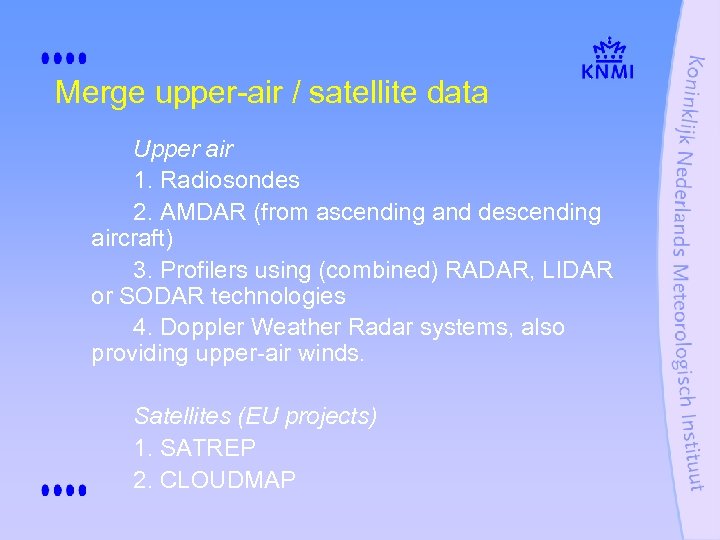 KNMI

Merge upper-air / satellite data

Upper air

1. Radiosondes

2. AMDAR (from ascending and descending aircraft)

3. Profilers using (combined) RADAR, LIDAR or SODAR technologies

4. Doppler Weather Radar systems, also providing upper-air winds.

Satellites (EU projects)

1. SATREP

2. CLOUDMAP

Koninklijk Nederlands Meteorologisch Instituut